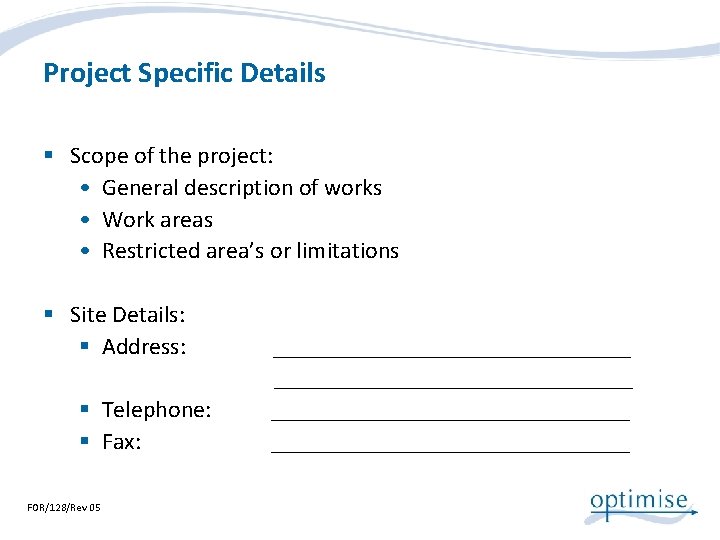 Project Specific Details

• Scope of the project:
• General description of works
• Work areas
• Restricted area's or limitations

• Site Details:
• Address: ____
____
• Telephone: ____
• Fax: ____

FOR/128/Rev 05

optimise